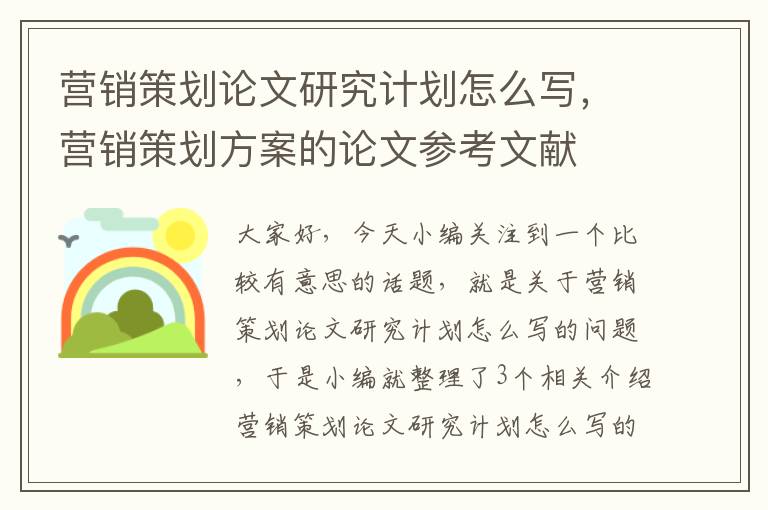 营销策划论文研究计划怎么写，营销策划方案的论文参考文献

大家好，今天小编关注到一个比较有意思的话题，就是关于营销策划论文研究计划怎么写的问题，于是小编就整理了3个相关介绍营销策划论文研究计划怎么写的